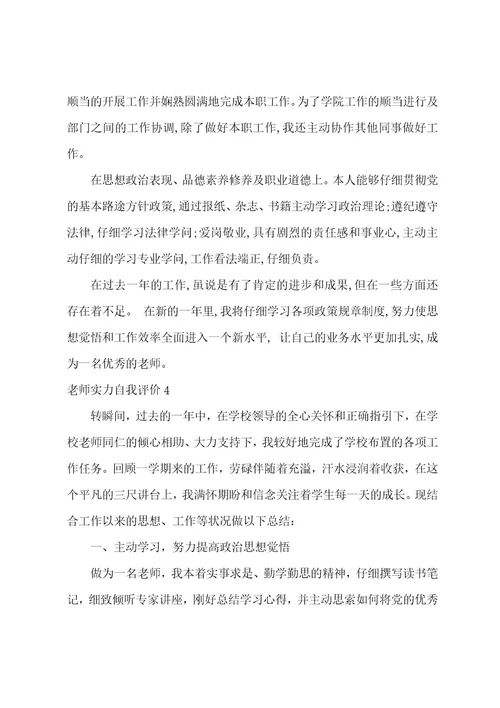 顺当的开展工作并娴熟圆满地完成本职工作。为了学院工作的顺当进行及部门之间的工作协调，除了做好本职工作，我还主动协作其他同事做好工作。

在思想政治表现、品德素养修养及职业道德上。本人能够仔细贯彻党的基本路途方针政策，通过报纸、杂志、书籍主动学习政治理论；遵纪遵守法律，仔细学习法律学问；爱岗敬业，具有剧烈的责任感和事业心，主动主动仔细的学习专业学问，工作看法端正，仔细负责。

在过去一年的工作，虽说是有了肯定的进步和成果，但在一些方面还存在着不足。 在新的一年里，我将仔细学习各项政策规章制度，努力使思想觉悟和工作效率全面进入一个新水平， 让自己的业务水平更加扎实，成为一名优秀的老师。

老师实力自我评价 4

转瞬间，过去的一年中，在学校领导的全心关怀和正确指引下，在学校老师同仁的倾心相助、大力支持下，我较好地完成了学校布置的各项工作任务。回顾一学期来的工作，劳碌伴随着充溢，汗水浸润着收获，在这个平凡的三尺讲台上，我满怀期盼和信念关注着学生每一天的成长。现结合工作以来的思想、工作等状况做以下总结：

一、主动学习，努力提高政治思想觉悟

做为一名老师，我本着实事求是、勤学勤思的精神，仔细撰写读书笔记，细致倾听专家讲座，刚好总结学习心得，并主动思索如何将党的优秀